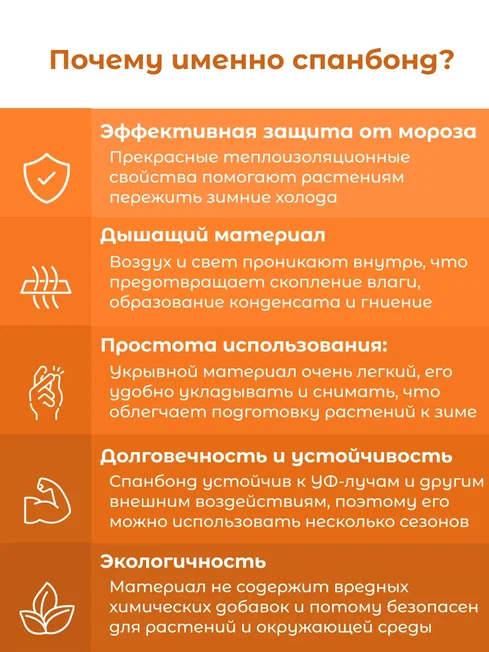 Почему именно спанбонд?

Эффективная защита от мороза
Прекрасные теплоизоляционные свойства помогают растениям пережить зимние холода

Дышащий материал
Воздух и свет проникают внутрь, что предотвращает скопление влаги, образование конденсата и гниение

Простота использования:
Укрывной материал очень легкий, его удобно укладывать и снимать, что облегчает подготовку растений к зиме

Долговечность и устойчивость
Спанбонд устойчив к УФ-лучам и другим внешним воздействиям, поэтому его можно использовать несколько сезонов

Экологичность
Материал не содержит вредных химических добавок и потому безопасен для растений и окружающей среды